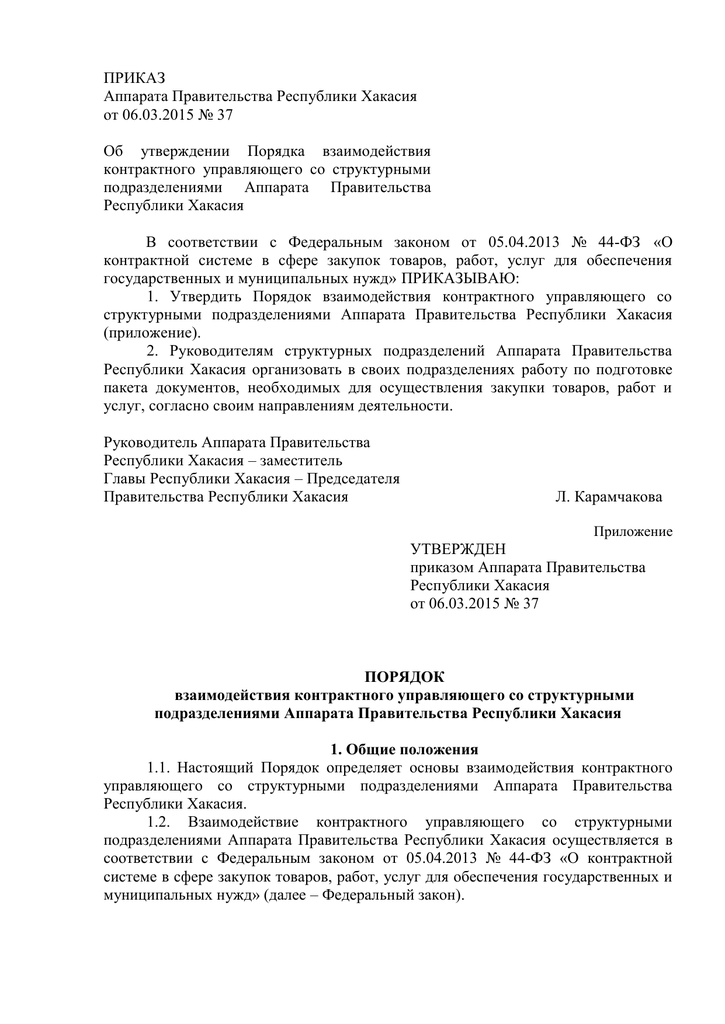 ПРИКАЗ
Аппарата Правительства Республики Хакасия
от 06.03.2015 № 37

Об утверждении Порядка взаимодействия контрактного управляющего со структурными подразделениями Аппарата Правительства Республики Хакасия

В соответствии с Федеральным законом от 05.04.2013 № 44-ФЗ «О контрактной системе в сфере закупок товаров, работ, услуг для обеспечения государственных и муниципальных нужд» ПРИКАЗЫВАЮ:

1. Утвердить Порядок взаимодействия контрактного управляющего со структурными подразделениями Аппарата Правительства Республики Хакасия (приложение).

2. Руководителям структурных подразделений Аппарата Правительства Республики Хакасия организовать в своих подразделениях работу по подготовке пакета документов, необходимых для осуществления закупки товаров, работ и услуг, согласно своим направлениям деятельности.

Руководитель Аппарата Правительства
Республики Хакасия – заместитель
Главы Республики Хакасия – Председателя
Правительства Республики Хакасия Л. Карамчакова

Приложение

УТВЕРЖДЕН
приказом Аппарата Правительства
Республики Хакасия
от 06.03.2015 № 37

ПОРЯДОК
взаимодействия контрактного управляющего со структурными подразделениями Аппарата Правительства Республики Хакасия

1. Общие положения
1.1. Настоящий Порядок определяет основы взаимодействия контрактного управляющего со структурными подразделениями Аппарата Правительства Республики Хакасия.

1.2. Взаимодействие контрактного управляющего со структурными подразделениями Аппарата Правительства Республики Хакасия осуществляется в соответствии с Федеральным законом от 05.04.2013 № 44-ФЗ «О контрактной системе в сфере закупок товаров, работ, услуг для обеспечения государственных и муниципальных нужд» (далее – Федеральный закон).